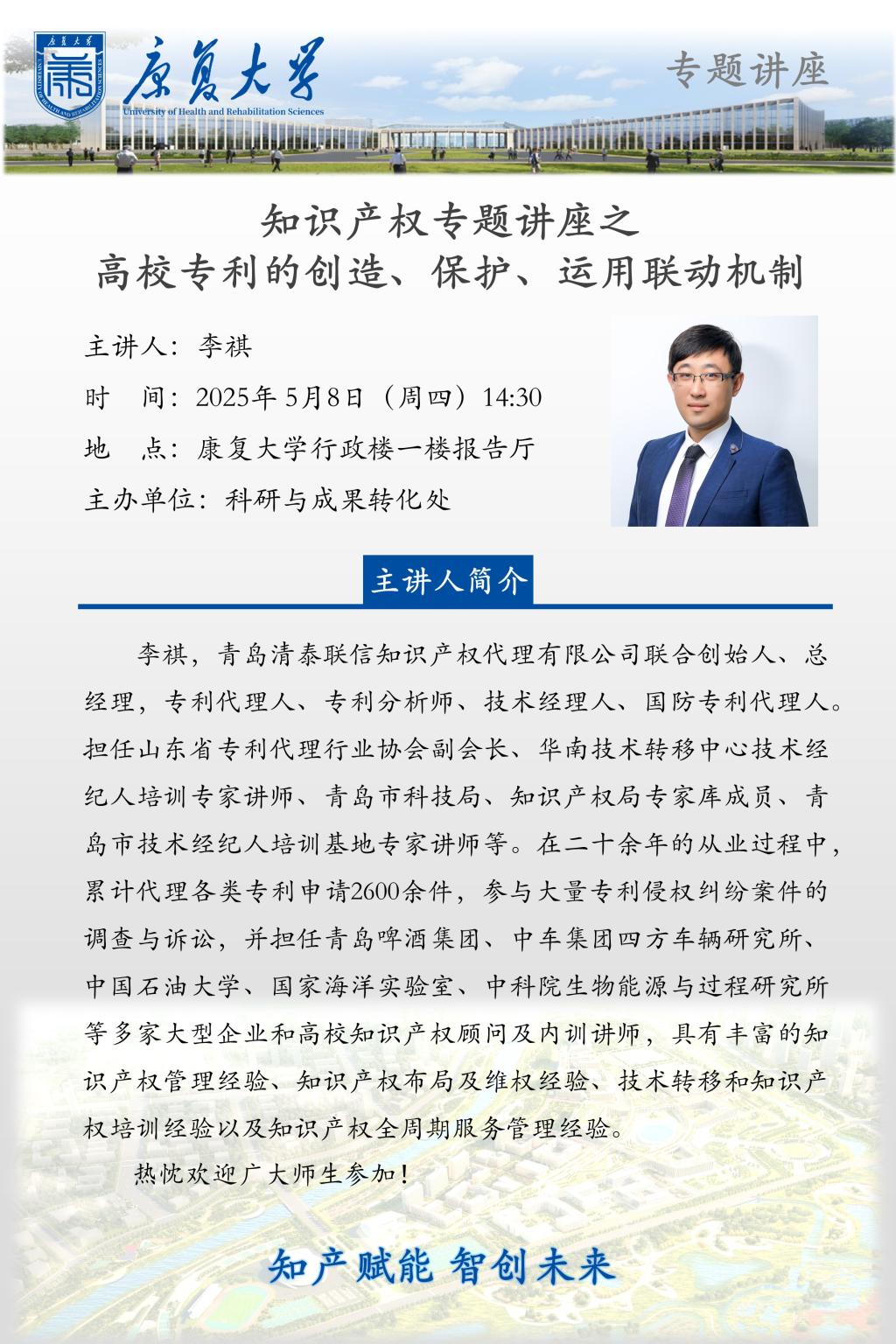 康复大学
University of Health and Rehabilitation Sciences

专题讲座

知识产权专题讲座之
高校专利的创造、保护、运用联动机制

主讲人：李祺
时　间：2025年 5月8日（周四）14:30
地　点：康复大学行政楼一楼报告厅
主办单位：科研与成果转化处

主讲人简介

李祺，青岛清泰联信知识产权代理有限公司联合创始人、总经理，专利代理人、专利分析师、技术经理人、国防专利代理人。担任山东省专利代理行业协会副会长、华南技术转移中心技术经纪人培训专家讲师、青岛市科技局、知识产权局专家库成员、青岛市技术经纪人培训基地专家讲师等。在二十余年的从业过程中，累计代理各类专利申请2600余件，参与大量专利侵权纠纷案件的调查与诉讼，并担任青岛啤酒集团、中车集团四方车辆研究所、中国石油大学、国家海洋实验室、中科院生物能源与过程研究所等多家大型企业和高校知识产权顾问及内训讲师，具有丰富的知识产权管理经验、知识产权布局及维权经验、技术转移和知识产权培训经验以及知识产权全周期服务管理经验。

热忱欢迎广大师生参加！

知产赋能 智创未来